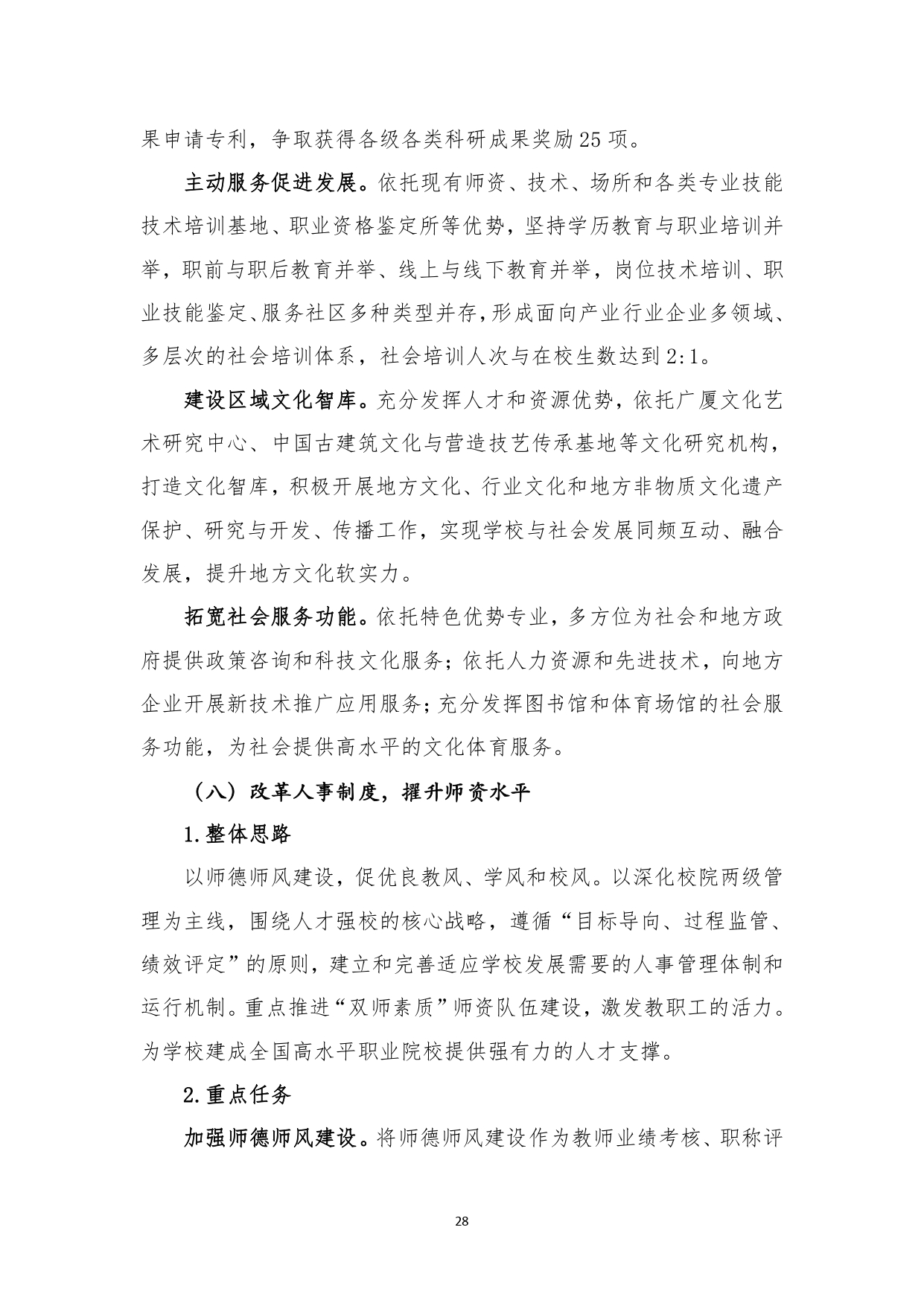 果申请专利，争取获得各级各类科研成果奖励25项。

主动服务促进发展。依托现有师资、技术、场所和各类专业技能技术培训基地、职业资格鉴定所等优势，坚持学历教育与职业培训并举，职前与职后教育并举、线上与线下教育并举，岗位技术培训、职业技能鉴定、服务社区多种类型并存，形成面向产业行业企业多领域、多层次的社会培训体系，社会培训人次与在校生数达到2:1。

建设区域文化智库。充分发挥人才和资源优势，依托广厦文化艺术研究中心、中国古建筑文化与营造技艺传承基地等文化研究机构，打造文化智库，积极开展地方文化、行业文化和地方非物质文化遗产保护、研究与开发、传播工作，实现学校与社会发展同频互动、融合发展，提升地方文化软实力。

拓宽社会服务功能。依托特色优势专业，多方位为社会和地方政府提供政策咨询和科技文化服务；依托人力资源和先进技术，向地方企业开展新技术推广应用服务；充分发挥图书馆和体育场馆的社会服务功能，为社会提供高水平的文化体育服务。

（八）改革人事制度，擢升师资水平

1.整体思路

以师德师风建设，促优良教风、学风和校风。以深化校院两级管理为主线，围绕人才强校的核心战略，遵循“目标导向、过程监管、绩效评定”的原则，建立和完善适应学校发展需要的人事管理体制和运行机制。重点推进“双师素质”师资队伍建设，激发教职工的活力。为学校建成全国高水平职业院校提供强有力的人才支撑。

2.重点任务

加强师德师风建设。将师德师风建设作为教师业绩考核、职称评

28